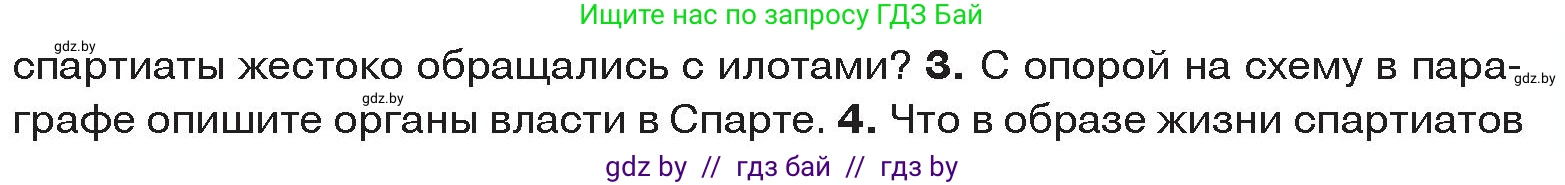 Ищите нас по запросу ГДЗ Бай

gdz.by

спартиаты жестоко обращались с илотами? **3.** С опорой на схему в параграфе опишите органы власти в Спарте. **4.** Что в образе жизни спартиатов

gdz.by

gdz.by

gdz by // гдз бай // гдз by